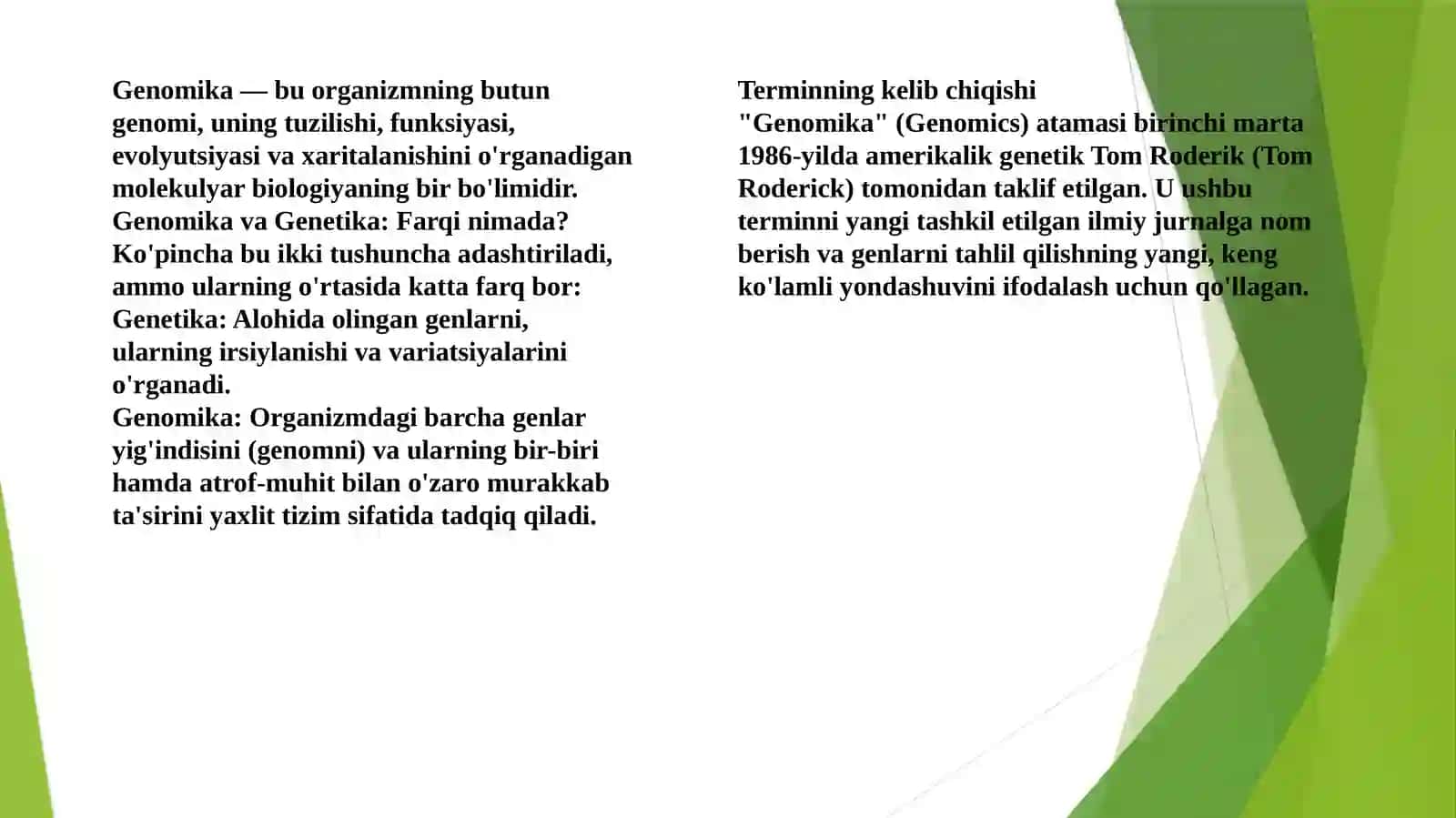 Genomika — bu organizmning butun genomi, uning tuzilishi, funksiyasi, evolyutsiyasi va xaritalanishini o'rganadigan molekulyar biologiyaning bir bo'limidir.
Genomika va Genetika: Farqi nimada?
Ko'pincha bu ikki tushuncha adashtiriladi, ammo ularning o'rtasida katta farq bor:
Genetika: Alohida olingan genlarni, ularning irsiylanishi va variatsiyalarini o'rganadi.
Genomika: Organizmdagi barcha genlar yig'indisini (genomni) va ularning bir-biri hamda atrof-muhit bilan o'zaro murakkab ta'sirini yaxlit tizim sifatida tadqiq qiladi.

Terminning kelib chiqishi
"Genomika" (Genomics) atamasi birinchi marta 1986-yilda amerikalik genetik Tom Roderik (Tom Roderick) tomonidan taklif etilgan. U ushbu terminni yangi tashkil etilgan ilmiy jurnalga nom berish va genlarni tahlil qilishning yangi, keng ko'lamli yondashuvini ifodalash uchun qo'llagan.